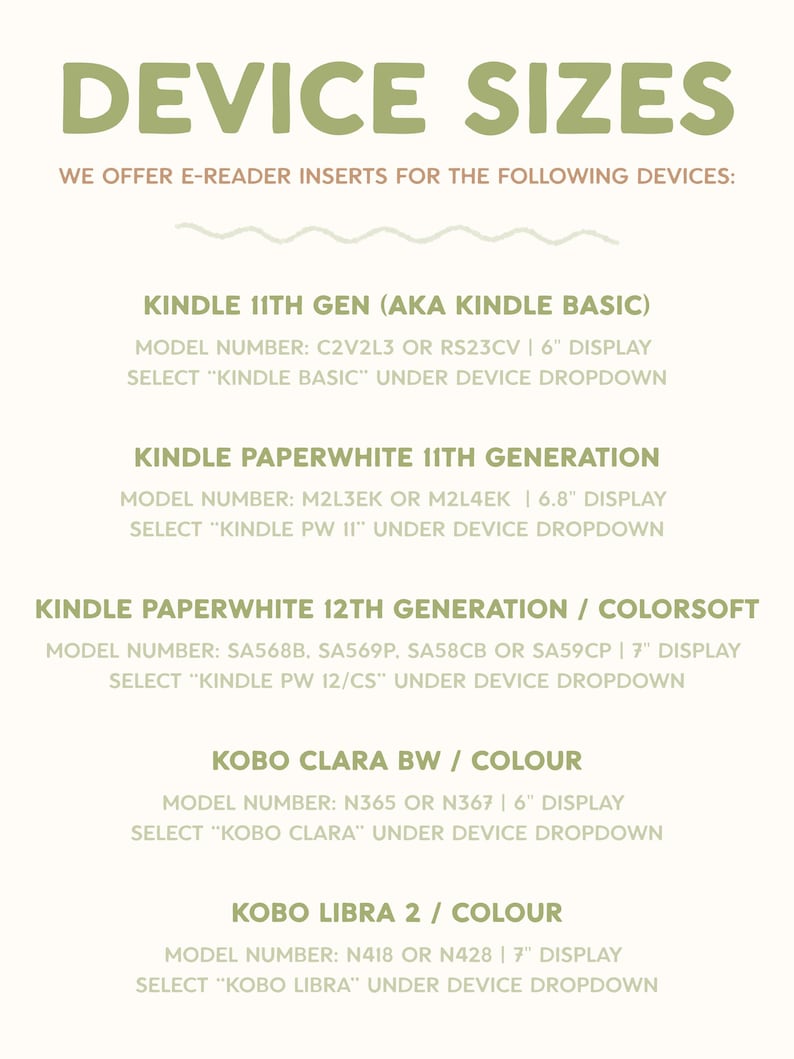 DEVICE SIZES

WE OFFER E-READER INSERTS FOR THE FOLLOWING DEVICES:

KINDLE 11TH GEN (AKA KINDLE BASIC)

MODEL NUMBER: C2V2L3 OR RS23CV | 6" DISPLAY
SELECT "KINDLE BASIC" UNDER DEVICE DROPDOWN

KINDLE PAPERWHITE 11TH GENERATION

MODEL NUMBER: M2L3EK OR M2L4EK | 6.8" DISPLAY
SELECT "KINDLE PW 11" UNDER DEVICE DROPDOWN

KINDLE PAPERWHITE 12TH GENERATION / COLORSOFT

MODEL NUMBER: SA568B, SA569P, SA58CB OR SA59CP | 7" DISPLAY
SELECT "KINDLE PW 12/CS" UNDER DEVICE DROPDOWN

KOBO CLARA BW / COLOUR

MODEL NUMBER: N365 OR N367 | 6" DISPLAY
SELECT "KOBO CLARA" UNDER DEVICE DROPDOWN

KOBO LIBRA 2 / COLOUR

MODEL NUMBER: N418 OR N428 | 7" DISPLAY
SELECT "KOBO LIBRA" UNDER DEVICE DROPDOWN